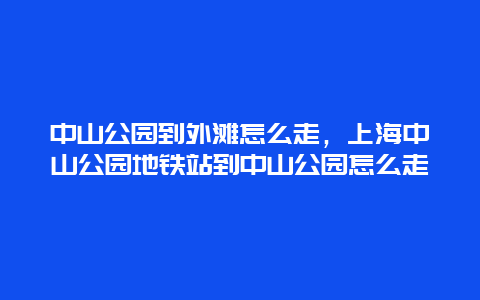 中山公园到外滩怎么走，上海中山公园地铁站到中山公园怎么走